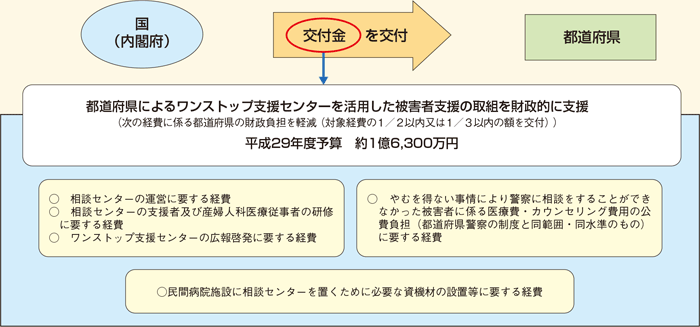 国
（内閣府）

交付金 を交付

都道府県

都道府県によるワンストップ支援センターを活用した被害者支援の取組を財政的に支援
（次の経費に係る都道府県の財政負担を軽減（対象経費の１／２以内又は１／３以内の額を交付））
平成29年度予算　約1億6,300万円

○　相談センターの運営に要する経費
○　相談センターの支援者及び産婦人科医療従事者の研修に要する経費
○　ワンストップ支援センターの広報啓発に要する経費

○　やむを得ない事情により警察に相談をすることができなかった被害者に係る医療費・カウンセリング費用の公費負担（都道府県警察の制度と同範囲・同水準のもの）に要する経費

○民間病院施設に相談センターを置くために必要な資機材の設置等に要する経費